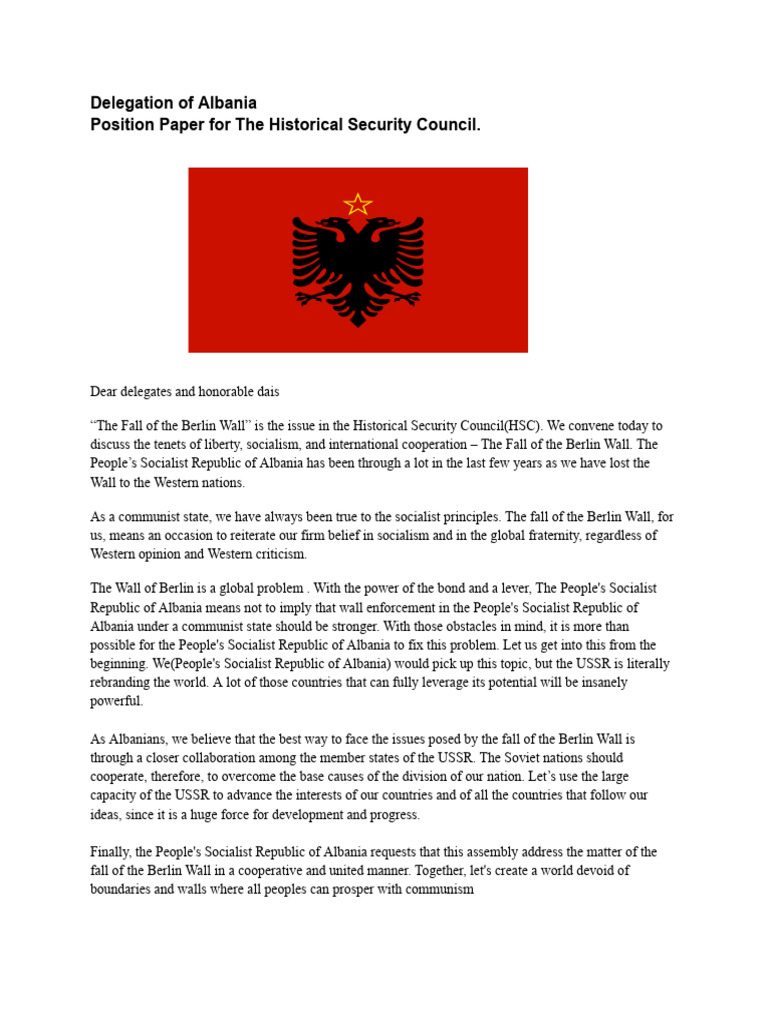 Delegation of Albania
Position Paper for The Historical Security Council.

Dear delegates and honorable dais

“The Fall of the Berlin Wall” is the issue in the Historical Security Council(HSC). We convene today to discuss the tenets of liberty, socialism, and international cooperation – The Fall of the Berlin Wall. The People’s Socialist Republic of Albania has been through a lot in the last few years as we have lost the Wall to the Western nations.

As a communist state, we have always been true to the socialist principles. The fall of the Berlin Wall, for us, means an occasion to reiterate our firm belief in socialism and in the global fraternity, regardless of Western opinion and Western criticism.

The Wall of Berlin is a global problem . With the power of the bond and a lever, The People's Socialist Republic of Albania means not to imply that wall enforcement in the People's Socialist Republic of Albania under a communist state should be stronger. With those obstacles in mind, it is more than possible for the People's Socialist Republic of Albania to fix this problem. Let us get into this from the beginning. We(People's Socialist Republic of Albania) would pick up this topic, but the USSR is literally rebranding the world. A lot of those countries that can fully leverage its potential will be insanely powerful.

As Albanians, we believe that the best way to face the issues posed by the fall of the Berlin Wall is through a closer collaboration among the member states of the USSR. The Soviet nations should cooperate, therefore, to overcome the base causes of the division of our nation. Let’s use the large capacity of the USSR to advance the interests of our countries and of all the countries that follow our ideas, since it is a huge force for development and progress.

Finally, the People's Socialist Republic of Albania requests that this assembly address the matter of the fall of the Berlin Wall in a cooperative and united manner. Together, let's create a world devoid of boundaries and walls where all peoples can prosper with communism